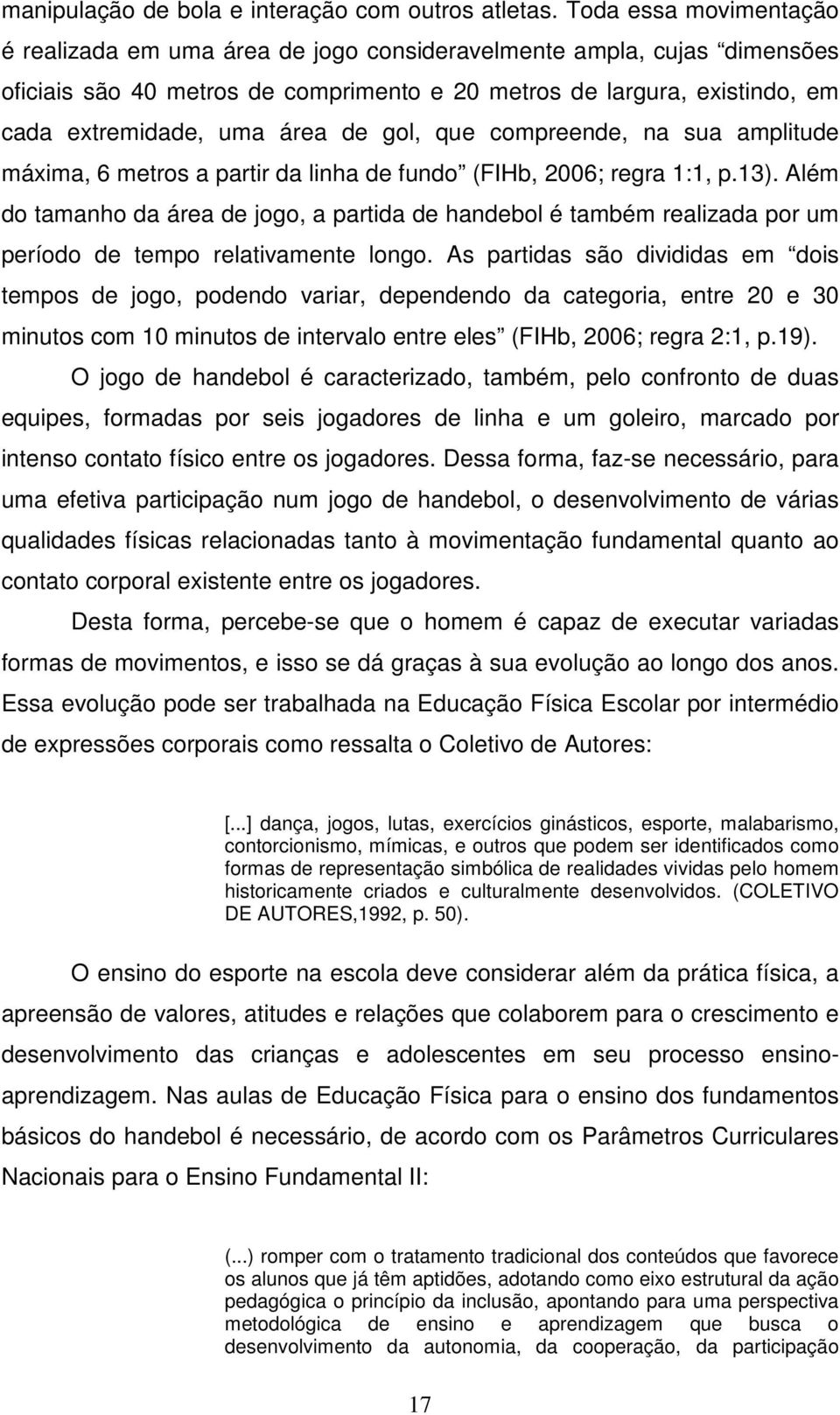 manipulação de bola e interação com outros atletas. Toda essa movimentação é realizada em uma área de jogo consideravelmente ampla, cujas “dimensões oficiais são 40 metros de comprimento e 20 metros de largura, existindo, em cada extremidade, uma área de gol, que compreende, na sua amplitude máxima, 6 metros a partir da linha de fundo” (FIHb, 2006; regra 1:1, p.13). Além do tamanho da área de jogo, a partida de handebol é também realizada por um período de tempo relativamente longo. As partidas são divididas em “dois tempos de jogo, podendo variar, dependendo da categoria, entre 20 e 30 minutos com 10 minutos de intervalo entre eles” (FIHb, 2006; regra 2:1, p.19).

O jogo de handebol é caracterizado, também, pelo confronto de duas equipes, formadas por seis jogadores de linha e um goleiro, marcado por intenso contato físico entre os jogadores. Dessa forma, faz-se necessário, para uma efetiva participação num jogo de handebol, o desenvolvimento de várias qualidades físicas relacionadas tanto à movimentação fundamental quanto ao contato corporal existente entre os jogadores.

Desta forma, percebe-se que o homem é capaz de executar variadas formas de movimentos, e isso se dá graças à sua evolução ao longo dos anos. Essa evolução pode ser trabalhada na Educação Física Escolar por intermédio de expressões corporais como ressalta o Coletivo de Autores:

[...] dança, jogos, lutas, exercícios ginásticos, esporte, malabarismo, contorcionismo, mímicas, e outros que podem ser identificados como formas de representação simbólica de realidades vividas pelo homem historicamente criados e culturalmente desenvolvidos. (COLETIVO DE AUTORES,1992, p. 50).

O ensino do esporte na escola deve considerar além da prática física, a apreensão de valores, atitudes e relações que colaborem para o crescimento e desenvolvimento das crianças e adolescentes em seu processo ensino-aprendizagem. Nas aulas de Educação Física para o ensino dos fundamentos básicos do handebol é necessário, de acordo com os Parâmetros Curriculares Nacionais para o Ensino Fundamental II:

(...) romper com o tratamento tradicional dos conteúdos que favorece os alunos que já têm aptidões, adotando como eixo estrutural da ação pedagógica o princípio da inclusão, apontando para uma perspectiva metodológica de ensino e aprendizagem que busca o desenvolvimento da autonomia, da cooperação, da participação

17